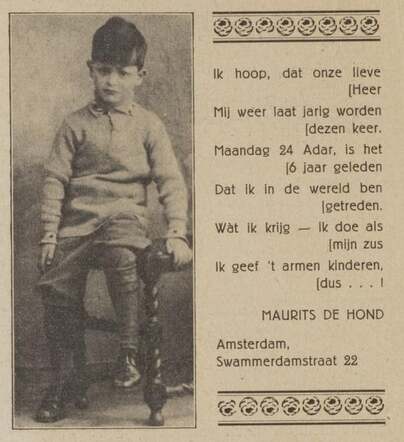 Ik hoop, dat onze lieve [Heer
Mij weer laat jarig worden [dezen keer.
Maandag 24 Adar, is het [6 jaar geleden
Dat ik in de wereld ben [getreden.
Wàt ik krijg — ik doe als [mijn zus
Ik geef 't armen kinderen, [dus . . . !

MAURITS DE HOND

Amsterdam,
Swammerdamstraat 22